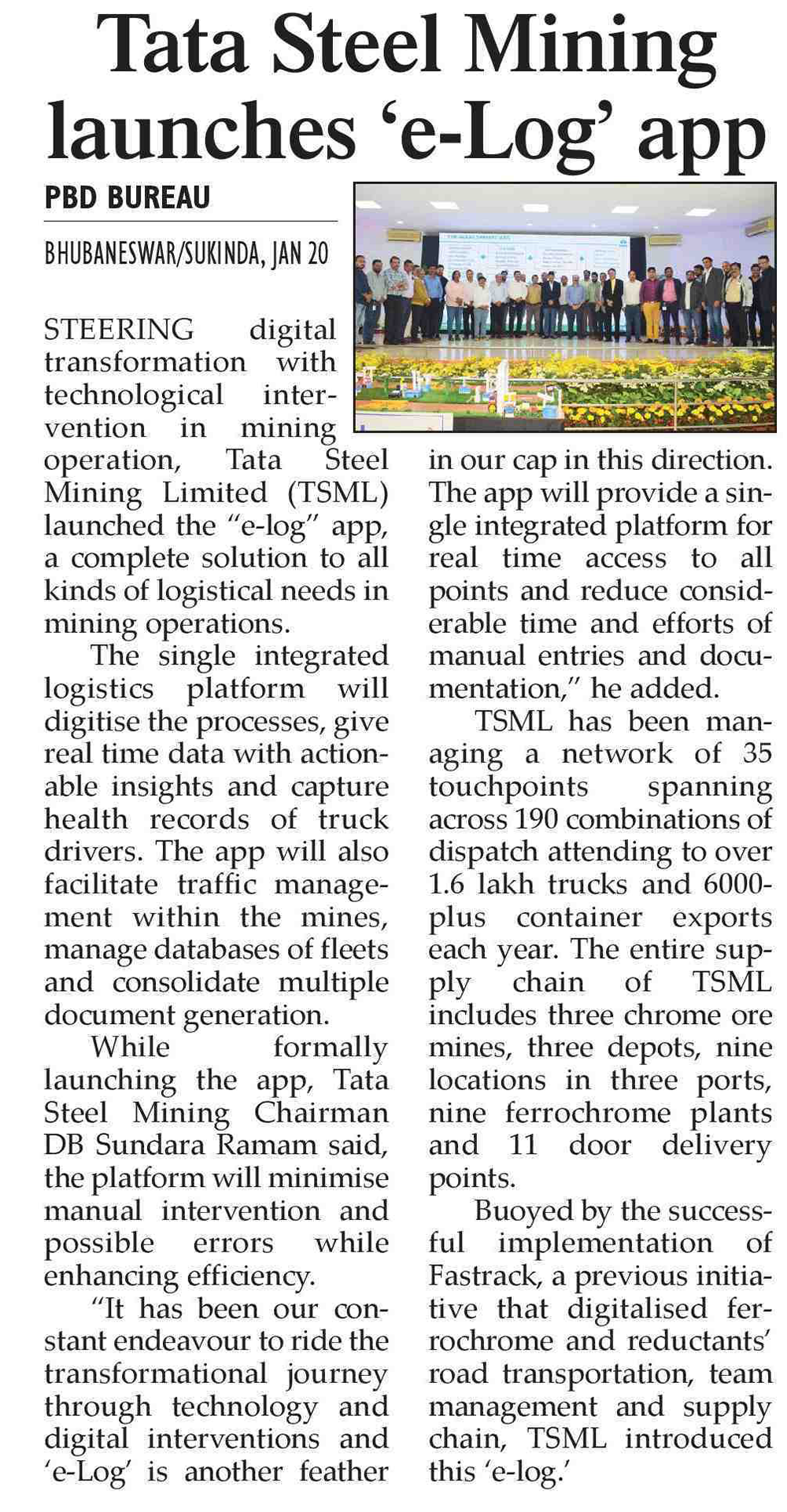 Tata Steel Mining launches ‘e-Log’ app

PBD BUREAU

BHUBANESWAR/SUKINDA, JAN 20

STEERING digital transformation with technological intervention in mining operation, Tata Steel Mining Limited (TSML) launched the “e-log” app, a complete solution to all kinds of logistical needs in mining operations.

The single integrated logistics platform will digitise the processes, give real time data with actionable insights and capture health records of truck drivers. The app will also facilitate traffic management within the mines, manage databases of fleets and consolidate multiple document generation.

While formally launching the app, Tata Steel Mining Chairman DB Sundara Ramam said, the platform will minimise manual intervention and possible errors while enhancing efficiency.

“It has been our constant endeavour to ride the transformational journey through technology and digital interventions and ‘e-Log’ is another feather in our cap in this direction. The app will provide a single integrated platform for real time access to all points and reduce considerable time and efforts of manual entries and documentation,” he added.

TSML has been managing a network of 35 touchpoints spanning across 190 combinations of dispatch attending to over 1.6 lakh trucks and 6000-plus container exports each year. The entire supply chain of TSML includes three chrome ore mines, three depots, nine locations in three ports, nine ferrochrome plants and 11 door delivery points.

Buoyed by the successful implementation of Fastrack, a previous initiative that digitalised ferrochrome and reductants’ road transportation, team management and supply chain, TSML introduced this ‘e-log.’